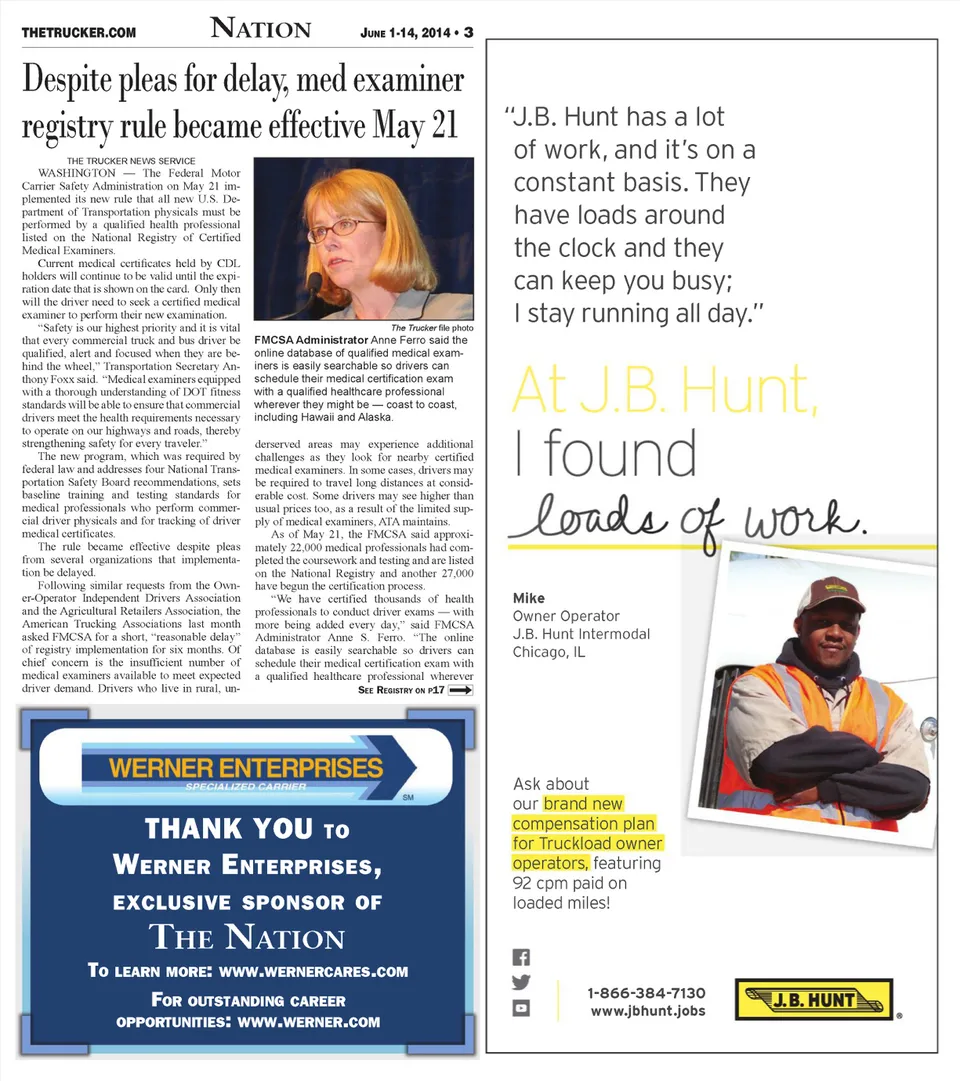 THETRUCKER.COM NATION JUNE 1-14, 2014 • 3

Despite pleas for delay, med examiner registry rule became effective May 21

THE TRUCKER NEWS SERVICE

WASHINGTON — The Federal Motor Carrier Safety Administration on May 21 implemented its new rule that all new U.S. Department of Transportation physicals must be performed by a qualified health professional listed on the National Registry of Certified Medical Examiners.

Current medical certificates held by CDL holders will continue to be valid until the expiration date that is shown on the card. Only then will the driver need to seek a certified medical examiner to perform their new examination.

"Safety is our highest priority and it is vital that every commercial truck and bus driver be qualified, alert and focused when they are behind the wheel," Transportation Secretary Anthony Foxx said. "Medical examiners equipped with a thorough understanding of DOT fitness standards will be able to ensure that commercial drivers meet the health requirements necessary to operate on our highways and roads, thereby strengthening safety for every traveler."

The new program, which was required by federal law and addresses four National Transportation Safety Board recommendations, sets baseline training and testing standards for medical professionals who perform commercial driver physicals and for tracking of driver medical certificates.

The rule became effective despite pleas from several organizations that implementation be delayed.

Following similar requests from the Owner-Operator Independent Drivers Association and the Agricultural Retailers Association, the American Trucking Associations last month asked FMCSA for a short, "reasonable delay" of registry implementation for six months. Of chief concern is the insufficient number of medical examiners available to meet expected driver demand. Drivers who live in rural, underserved areas may experience additional challenges as they look for nearby certified medical examiners. In some cases, drivers may be required to travel long distances at considerable cost. Some drivers may see higher than usual prices too, as a result of the limited supply of medical examiners, ATA maintains.

As of May 21, the FMCSA said approximately 22,000 medical professionals had completed the coursework and testing and are listed on the National Registry and another 27,000 have begun the certification process.

"We have certified thousands of health professionals to conduct driver exams — with more being added every day," said FMCSA Administrator Anne S. Ferro. "The online database is easily searchable so drivers can schedule their medical certification exam with a qualified healthcare professional wherever

SEE REGISTRY ON P17

The Trucker file photo

FMCSA Administrator Anne Ferro said the online database of qualified medical examiners is easily searchable so drivers can schedule their medical certification exam with a qualified healthcare professional wherever they might be — coast to coast, including Hawaii and Alaska.

WERNER ENTERPRISES
SPECIALIZED CARRIER
SM

THANK YOU TO WERNER ENTERPRISES, EXCLUSIVE SPONSOR OF THE NATION

TO LEARN MORE: WWW.WERNERCARES.COM

FOR OUTSTANDING CAREER OPPORTUNITIES: WWW.WERNER.COM

"J.B. Hunt has a lot of work, and it's on a constant basis. They have loads around the clock and they can keep you busy; I stay running all day."

At J.B. Hunt, I found loads of work.

Mike
Owner Operator
J.B. Hunt Intermodal
Chicago, IL

Ask about our brand new compensation plan for Truckload owner operators, featuring 92 cpm paid on loaded miles!

1-866-384-7130
www.jbhunt.jobs

J.B. HUNT